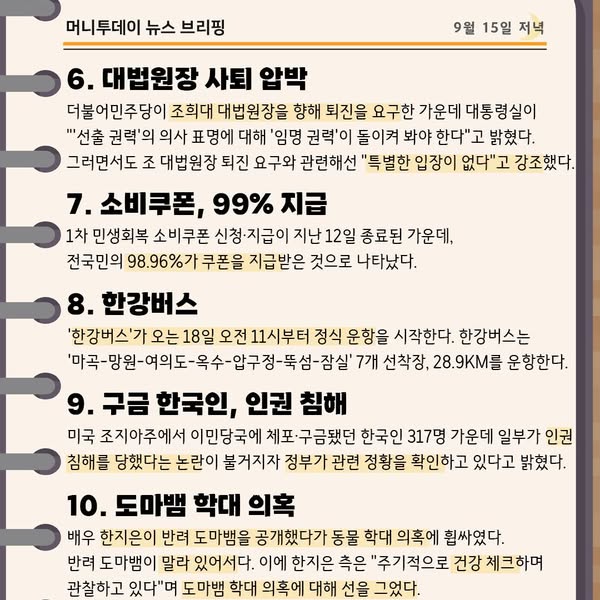 머니투데이 뉴스 브리핑

9월 15일 저녁

6. 대법원장 사퇴 압박

더불어민주당이 조희대 대법원장을 향해 퇴진을 요구한 가운데 대통령실이 "'선출 권력'의 의사 표명에 대해 '임명 권력'이 돌이켜 봐야 한다"고 밝혔다. 그러면서도 조 대법원장 퇴진 요구와 관련해선 "특별한 입장이 없다"고 강조했다.

7. 소비쿠폰, 99% 지급

1차 민생회복 소비쿠폰 신청·지급이 지난 12일 종료된 가운데, 전국민의 98.96%가 쿠폰을 지급받은 것으로 나타났다.

8. 한강버스

'한강버스'가 오는 18일 오전 11시부터 정식 운항을 시작한다. 한강버스는 '마곡-망원-여의도-옥수-압구정-뚝섬-잠실' 7개 선착장, 28.9KM를 운항한다.

9. 구금 한국인, 인권 침해

미국 조지아주에서 이민당국에 체포·구금됐던 한국인 317명 가운데 일부가 인권 침해를 당했다는 논란이 불거지자 정부가 관련 정황을 확인하고 있다고 밝혔다.

10. 도마뱀 학대 의혹

배우 한지은이 반려 도마뱀을 공개했다가 동물 학대 의혹에 휩싸였다. 반려 도마뱀이 말라 있어서다. 이에 한지은 측은 "주기적으로 건강 체크하며 관찰하고 있다"며 도마뱀 학대 의혹에 대해 선을 그었다.